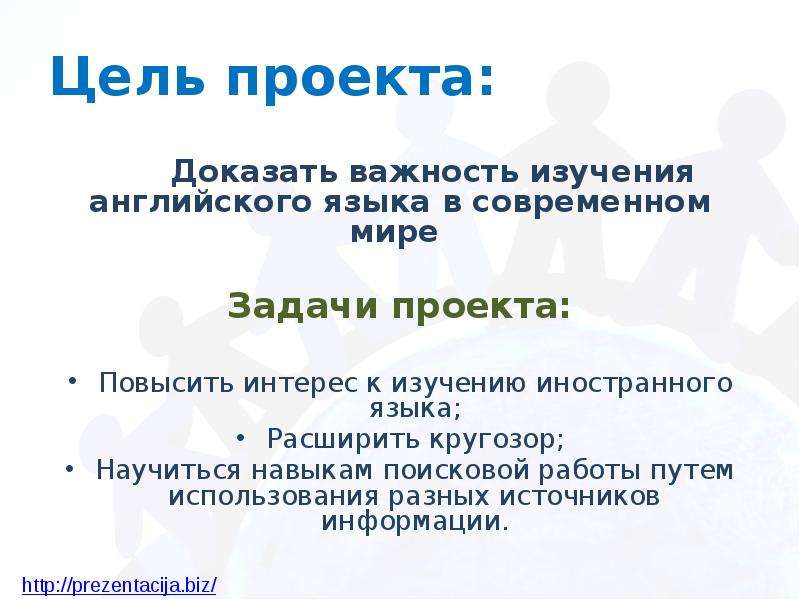 Цель проекта:

Доказать важность изучения английского языка в современном мире

Задачи проекта:

• Повысить интерес к изучению иностранного языка;
• Расширить кругозор;
• Научиться навыкам поисковой работы путем использования разных источников информации.

http://prezentacija.biz/